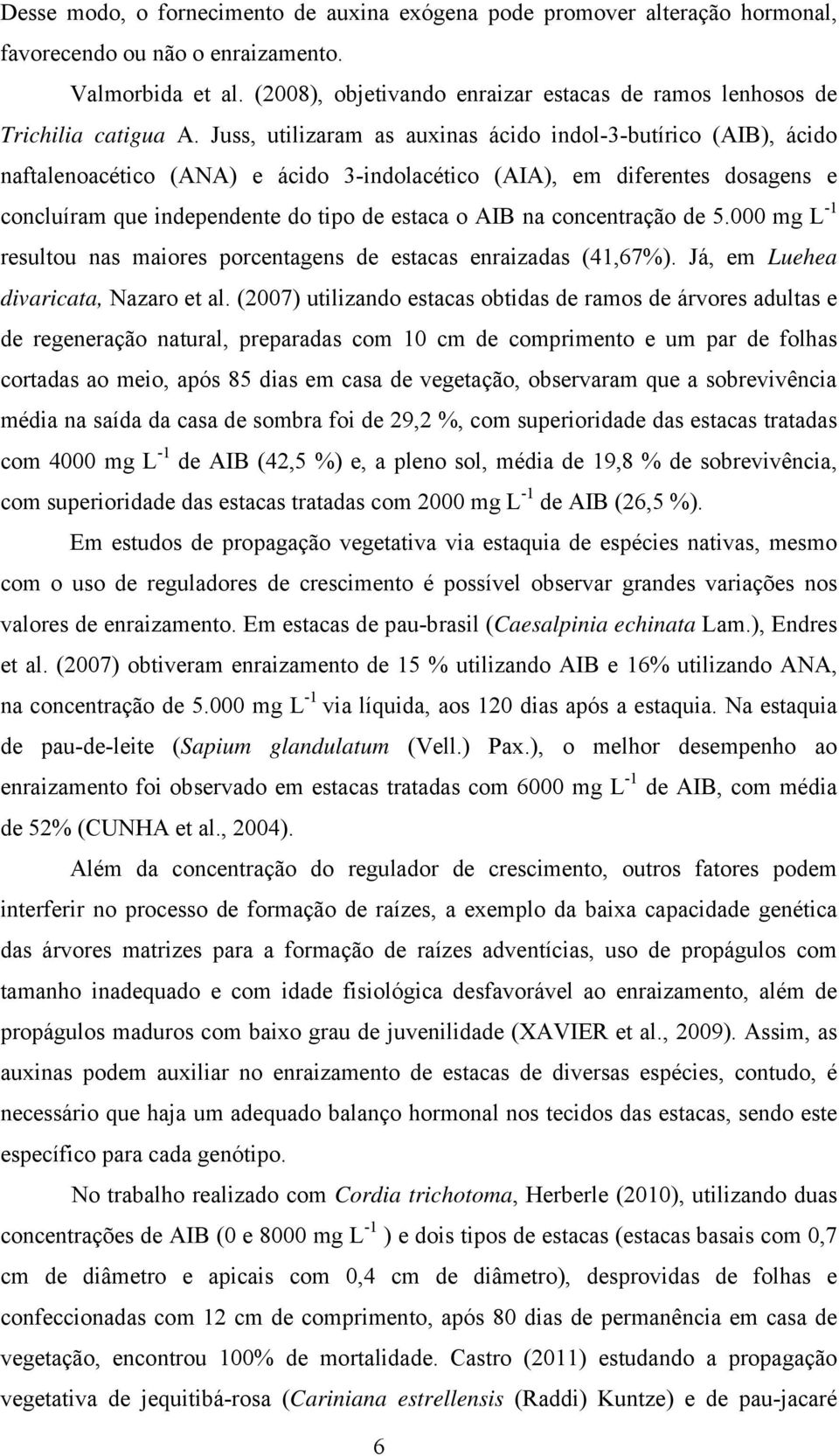 Desse modo, o fornecimento de auxina exógena pode promover alteração hormonal, favorecendo ou não o enraizamento.

Valmorbida et al. (2008), objetivando enraizar estacas de ramos lenhosos de Trichilia catigua A. Juss, utilizaram as auxinas ácido indol-3-butírico (AIB), ácido naftalenoacético (ANA) e ácido 3-indolacético (AIA), em diferentes dosagens e concluíram que independente do tipo de estaca o AIB na concentração de 5.000 mg $L^{-1}$ resultou nas maiores porcentagens de estacas enraizadas (41,67%). Já, em Luehea divaricata, Nazaro et al. (2007) utilizando estacas obtidas de ramos de árvores adultas e de regeneração natural, preparadas com 10 cm de comprimento e um par de folhas cortadas ao meio, após 85 dias em casa de vegetação, observaram que a sobrevivência média na saída da casa de sombra foi de 29,2 %, com superioridade das estacas tratadas com 4000 mg $L^{-1}$ de AIB (42,5 %) e, a pleno sol, média de 19,8 % de sobrevivência, com superioridade das estacas tratadas com 2000 mg $L^{-1}$ de AIB (26,5 %).

Em estudos de propagação vegetativa via estaquia de espécies nativas, mesmo com o uso de reguladores de crescimento é possível observar grandes variações nos valores de enraizamento. Em estacas de pau-brasil (Caesalpinia echinata Lam.), Endres et al. (2007) obtiveram enraizamento de 15 % utilizando AIB e 16% utilizando ANA, na concentração de 5.000 mg $L^{-1}$ via líquida, aos 120 dias após a estaquia. Na estaquia de pau-de-leite (Sapium glandulatum (Vell.) Pax.), o melhor desempenho ao enraizamento foi observado em estacas tratadas com 6000 mg $L^{-1}$ de AIB, com média de 52% (CUNHA et al., 2004).

Além da concentração do regulador de crescimento, outros fatores podem interferir no processo de formação de raízes, a exemplo da baixa capacidade genética das árvores matrizes para a formação de raízes adventícias, uso de propágulos com tamanho inadequado e com idade fisiológica desfavorável ao enraizamento, além de propágulos maduros com baixo grau de juvenilidade (XAVIER et al., 2009). Assim, as auxinas podem auxiliar no enraizamento de estacas de diversas espécies, contudo, é necessário que haja um adequado balanço hormonal nos tecidos das estacas, sendo este específico para cada genótipo.

No trabalho realizado com Cordia trichotoma, Herberle (2010), utilizando duas concentrações de AIB (0 e 8000 mg $L^{-1}$ ) e dois tipos de estacas (estacas basais com 0,7 cm de diâmetro e apicais com 0,4 cm de diâmetro), desprovidas de folhas e confeccionadas com 12 cm de comprimento, após 80 dias de permanência em casa de vegetação, encontrou 100% de mortalidade. Castro (2011) estudando a propagação vegetativa de jequitibá-rosa (Cariniana estrellensis (Raddi) Kuntze) e de pau-jacaré

6